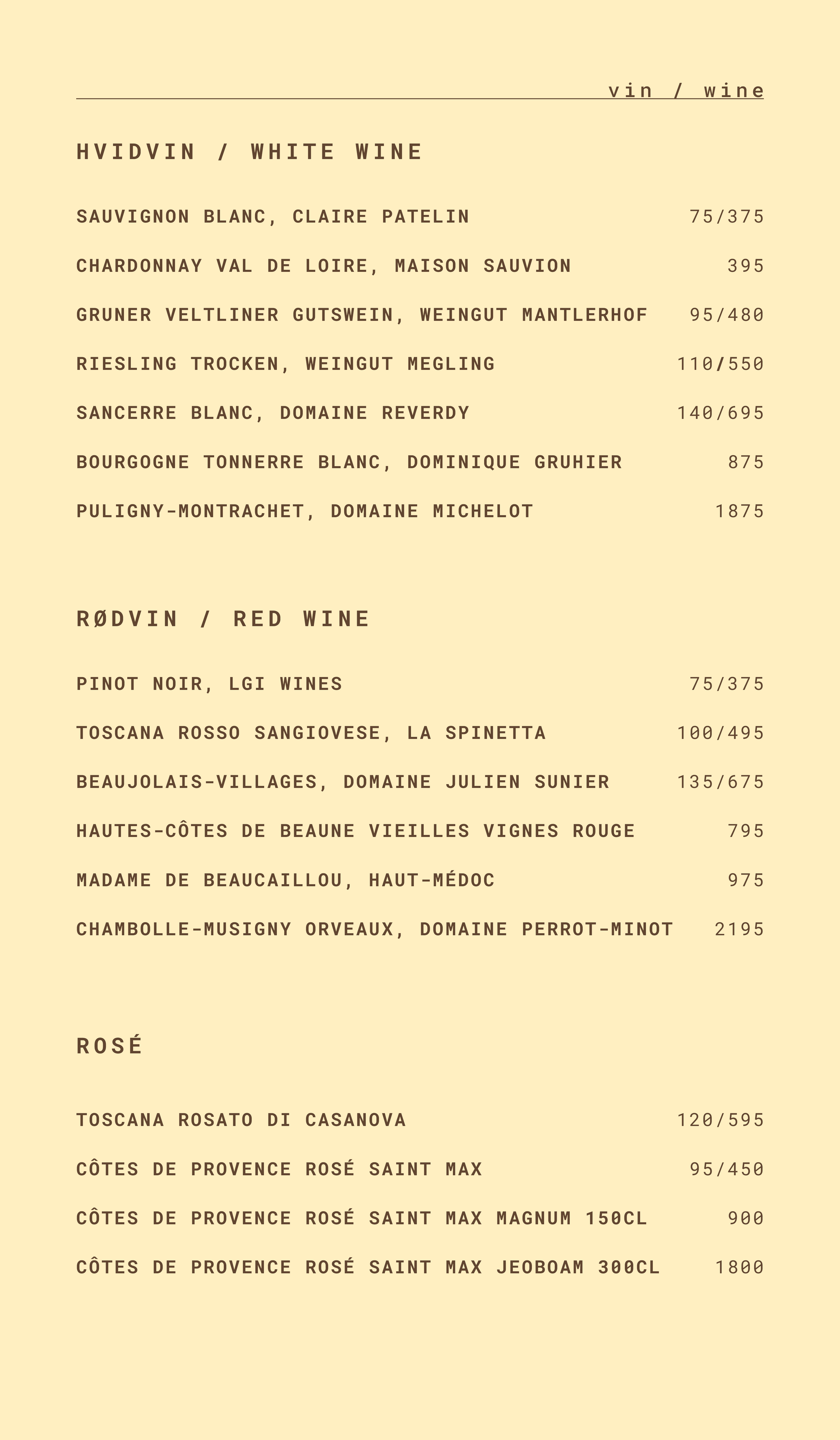 vin / wine

HVIDVIN / WHITE WINE

SAUVIGNON BLANC, CLAIRE PATELIN 75/375

CHARDONNAY VAL DE LOIRE, MAISON SAUVION 395

GRUNER VELTLINER GUTSWEIN, WEINGUT MANTLERHOF 95/480

RIESLING TROCKEN, WEINGUT MEGLING 110/550

SANCERRE BLANC, DOMAINE REVERDY 140/695

BOURGOGNE TONNERRE BLANC, DOMINIQUE GRUHIER 875

PULIGNY-MONTRACHET, DOMAINE MICHELOT 1875

RØDVIN / RED WINE

PINOT NOIR, LGI WINES 75/375

TOSCANA ROSSO SANGIOVESE, LA SPINETTA 100/495

BEAUJOLAIS-VILLAGES, DOMAINE JULIEN SUNIER 135/675

HAUTES-CÔTES DE BEAUNE VIEILLES VIGNES ROUGE 795

MADAME DE BEAUCAILLOU, HAUT-MÉDOC 975

CHAMBOLLE-MUSIGNY ORVEAUX, DOMAINE PERROT-MINOT 2195

ROSÉ

TOSCANA ROSATO DI CASANOVA 120/595

CÔTES DE PROVENCE ROSÉ SAINT MAX 95/450

CÔTES DE PROVENCE ROSÉ SAINT MAX MAGNUM 150CL 900

CÔTES DE PROVENCE ROSÉ SAINT MAX JEOBOAM 300CL 1800